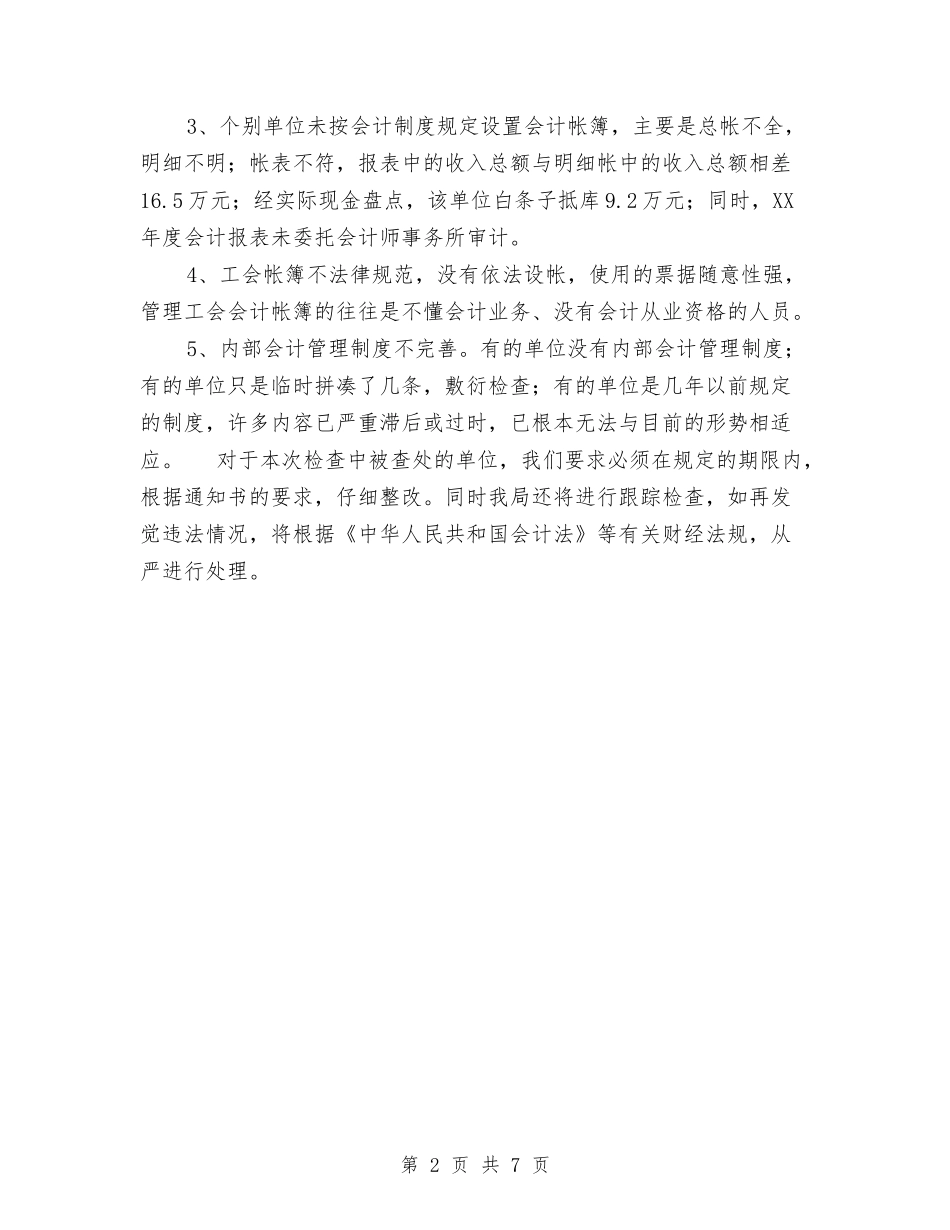 3、个别单位未按会计制度规定设置会计帐簿，主要是总帐不全，明细不明；帐表不符，报表中的收入总额与明细帐中的收入总额相差16.5万元；经实际现金盘点，该单位白条子抵库9.2万元；同时，XX年度会计报表未委托会计师事务所审计。

4、工会帐簿不法律规范，没有依法设帐，使用的票据随意性强，管理工会会计帐簿的往往是不懂会计业务、没有会计从业资格的人员。

5、内部会计管理制度不完善。有的单位没有内部会计管理制度；有的单位只是临时拼凑了几条，敷衍检查；有的单位是几年以前规定的制度，许多内容已严重滞后或过时，已根本无法与目前的形势相适应。 对于本次检查中被查处的单位，我们要求必须在规定的期限内，根据通知书的要求，仔细整改。同时我局还将进行跟踪检查，如再发觉违法情况，将根据《中华人民共和国会计法》等有关财经法规，从严进行处理。

第 2 页 共 7 页